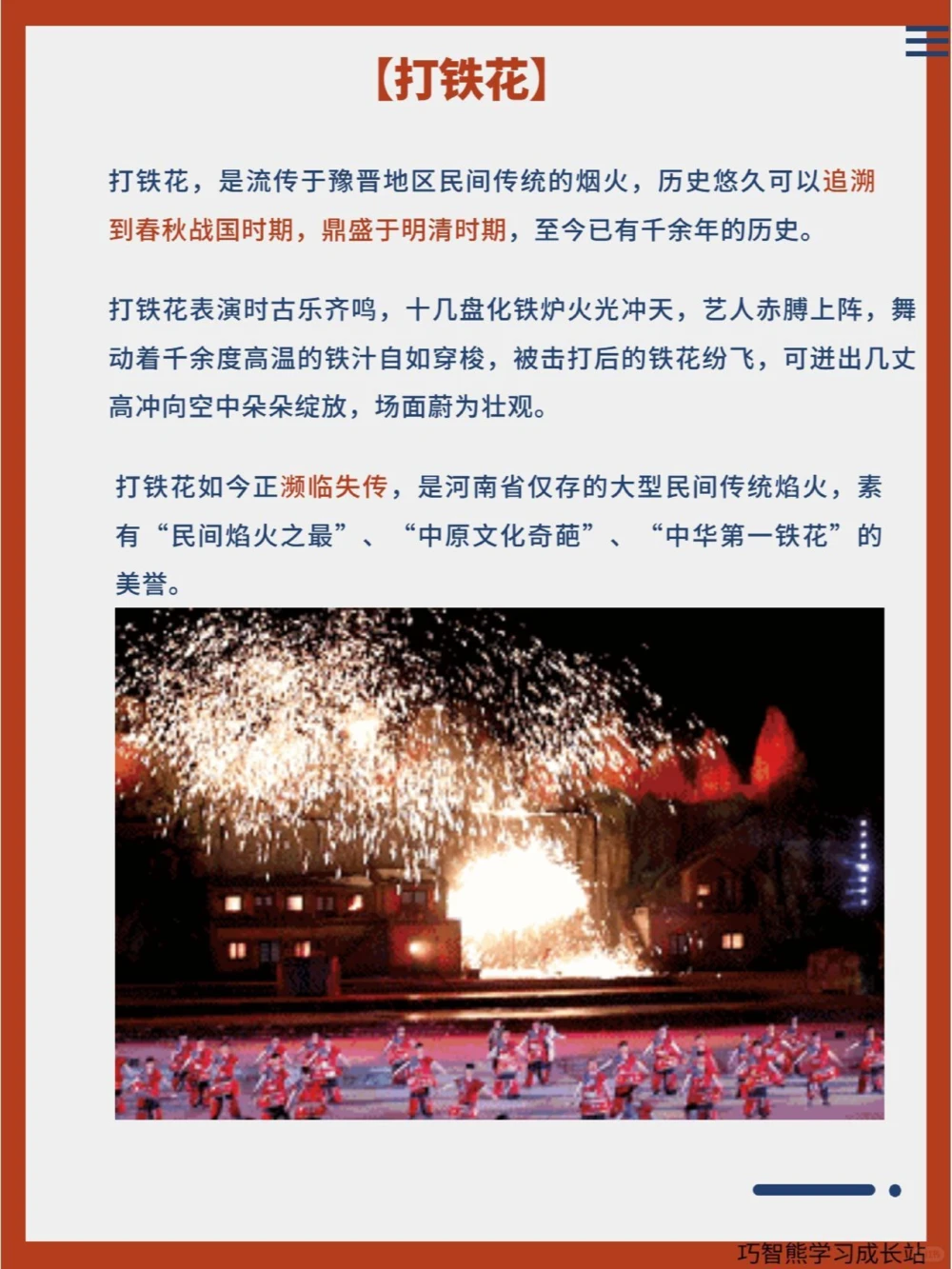 【打铁花】

打铁花，是流传于豫晋地区民间传统的烟火，历史悠久可以追溯到春秋战国时期，鼎盛于明清时期，至今已有千余年的历史。

打铁花表演时古乐齐鸣，十几盘化铁炉火光冲天，艺人赤膊上阵，舞动着千余度高温的铁汁自如穿梭，被击打后的铁花纷飞，可迸出几丈高冲向空中朵朵绽放，场面蔚为壮观。

打铁花如今正濒临失传，是河南省仅存的大型民间传统焰火，素有“民间焰火之最”、“中原文化奇葩”、“中华第一铁花”的美誉。

巧智熊学习成长站